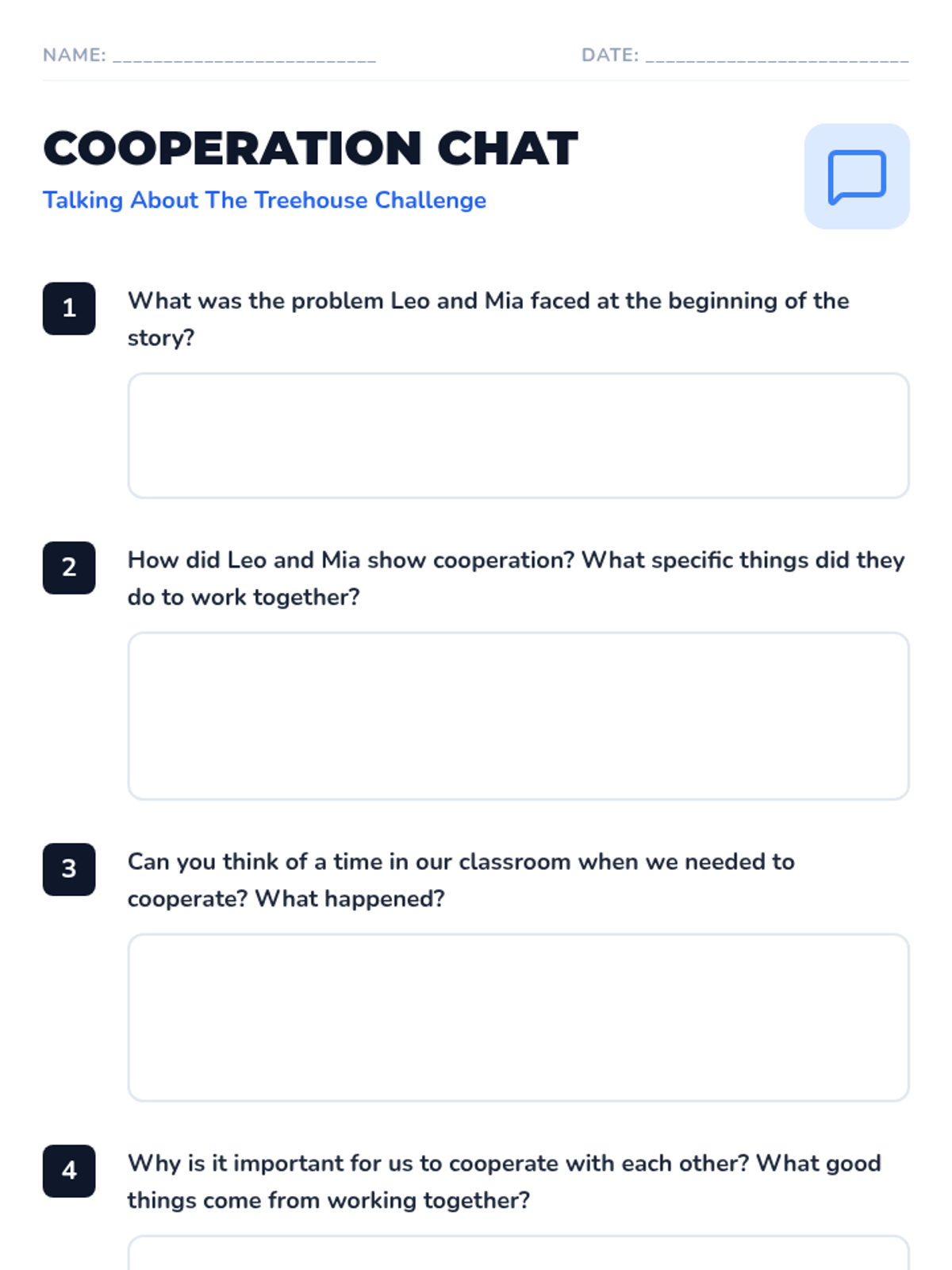 NAME: ____ DATE: ____

COOPERATION CHAT

Talking About The Treehouse Challenge

1

What was the problem Leo and Mia faced at the beginning of the story?

2

How did Leo and Mia show cooperation? What specific things did they do to work together?

3

Can you think of a time in our classroom when we needed to cooperate? What happened?

4

Why is it important for us to cooperate with each other? What good things come from working together?